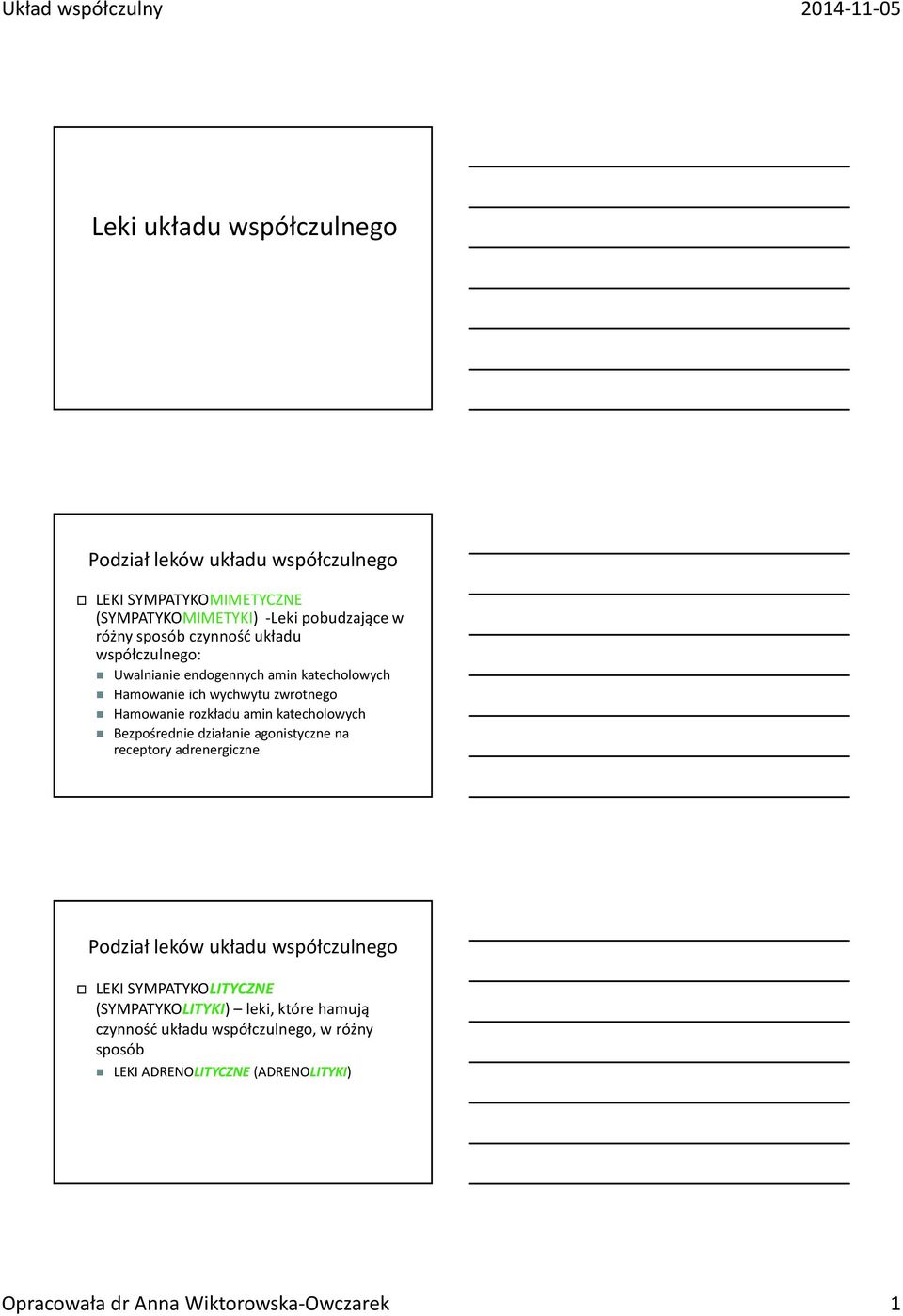 Układ współczulny

2014-11-05

Leki układu współczulnego

Podział leków układu współczulnego

LEKI SYMPATYKOMIMETYCZNE (SYMPATYKOMIMETYKI) -Leki pobudzające w różny sposób czynność układu współczulnego:

Uwalnianie endogennych amin katecholowych

Hamowanie ich wychwytu zwrotnego

Hamowanie rozkładu amin katecholowych

Bezpośrednie działanie agonistyczne na receptory adrenergiczne

Podział leków układu współczulnego

LEKI SYMPATYKOLITYCZNE (SYMPATYKOLITYKI) – leki, które hamują czynność układu współczulnego, w różny sposób

LEKI ADRENOLITYCZNE (ADRENOLITYKI)

Opracowała dr Anna Wiktorowska-Owczarek

1